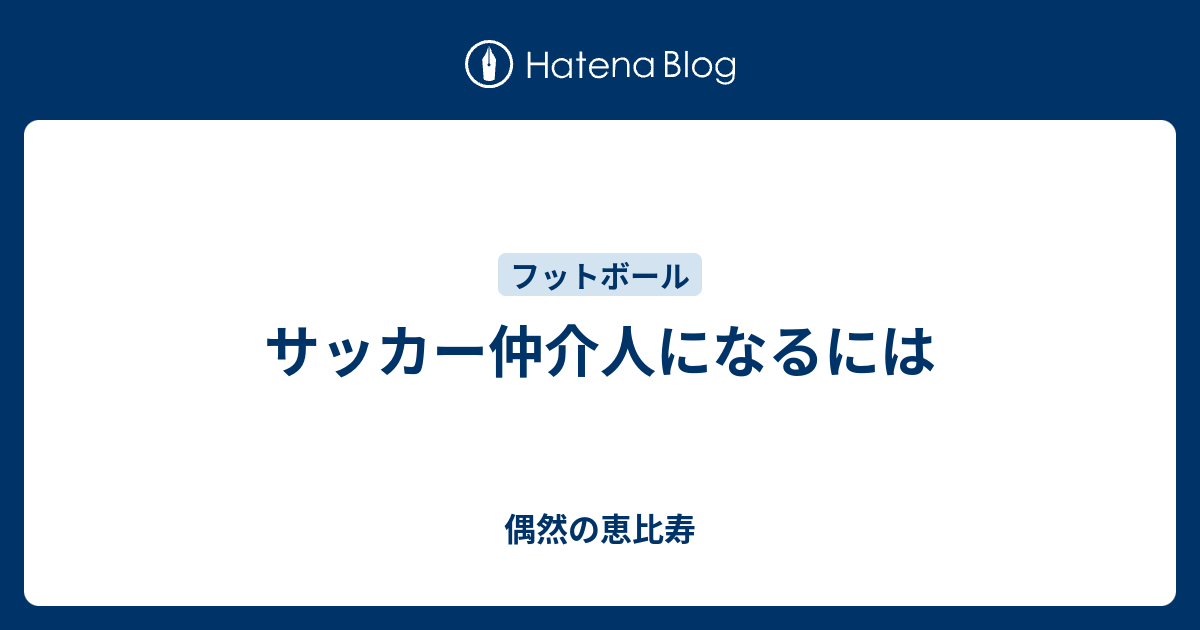 Hatena Blog

フットボール

サッカー仲介人になるには

偶然の恵比寿